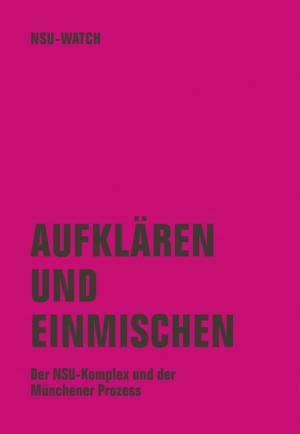 NSU-WATCH

AUFKLÄREN UND EINMISCHEN

Der NSU-Komplex und der Münchener Prozess